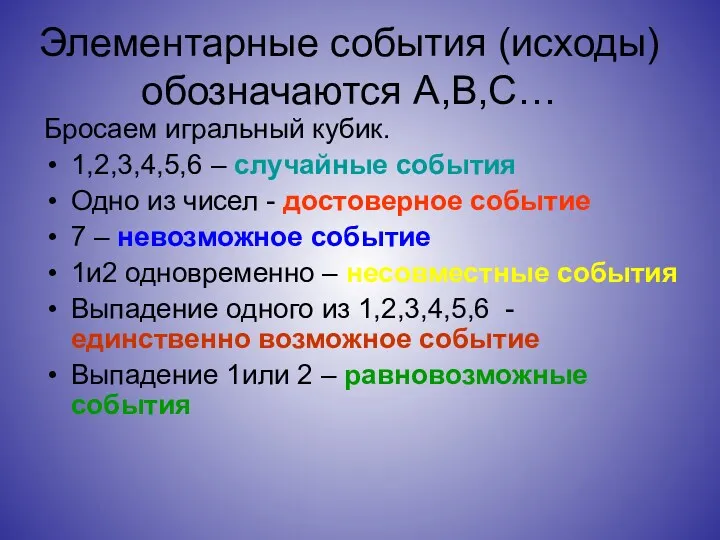 Элементарные события (исходы) обозначаются А,В,С…

Бросаем игральный кубик.

• 1,2,3,4,5,6 – случайные события
• Одно из чисел - достоверное событие
• 7 – невозможное событие
• 1и2 одновременно – несовместные события
• Выпадение одного из 1,2,3,4,5,6 - единственно возможное событие
• Выпадение 1или 2 – равновозможные события